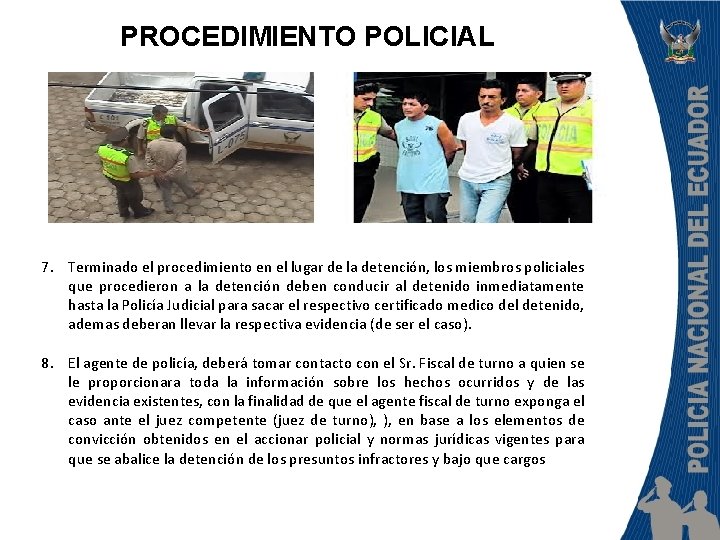 PROCEDIMIENTO POLICIAL

L-075

POLICIA

7. Terminado el procedimiento en el lugar de la detención, los miembros policiales que procedieron a la detención deben conducir al detenido inmediatamente hasta la Policía Judicial para sacar el respectivo certificado medico del detenido, ademas deberan llevar la respectiva evidencia (de ser el caso).

8. El agente de policía, deberá tomar contacto con el Sr. Fiscal de turno a quien se le proporcionara toda la información sobre los hechos ocurridos y de las evidencia existentes, con la finalidad de que el agente fiscal de turno exponga el caso ante el juez competente (juez de turno), ), en base a los elementos de convicción obtenidos en el accionar policial y normas jurídicas vigentes para que se abalice la detención de los presuntos infractores y bajo que cargos

POLICIA NACIONAL DEL ECUADOR